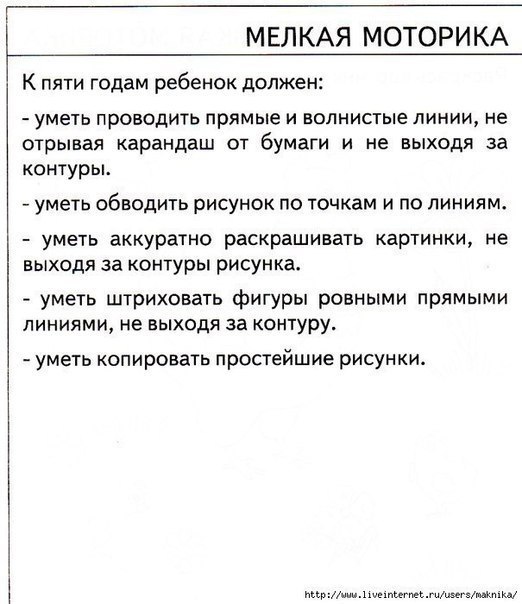 МЕЛКАЯ МОТОРИКА

К пяти годам ребенок должен:

- уметь проводить прямые и волнистые линии, не отрывая карандаш от бумаги и не выходя за контуры.

- уметь обводить рисунок по точкам и по линиям.

- уметь аккуратно раскрашивать картинки, не выходя за контуры рисунка.

- уметь штриховать фигуры ровными прямыми линиями, не выходя за контуру.

- уметь копировать простейшие рисунки.

http://www.liveinternet.ru/users/maknika/